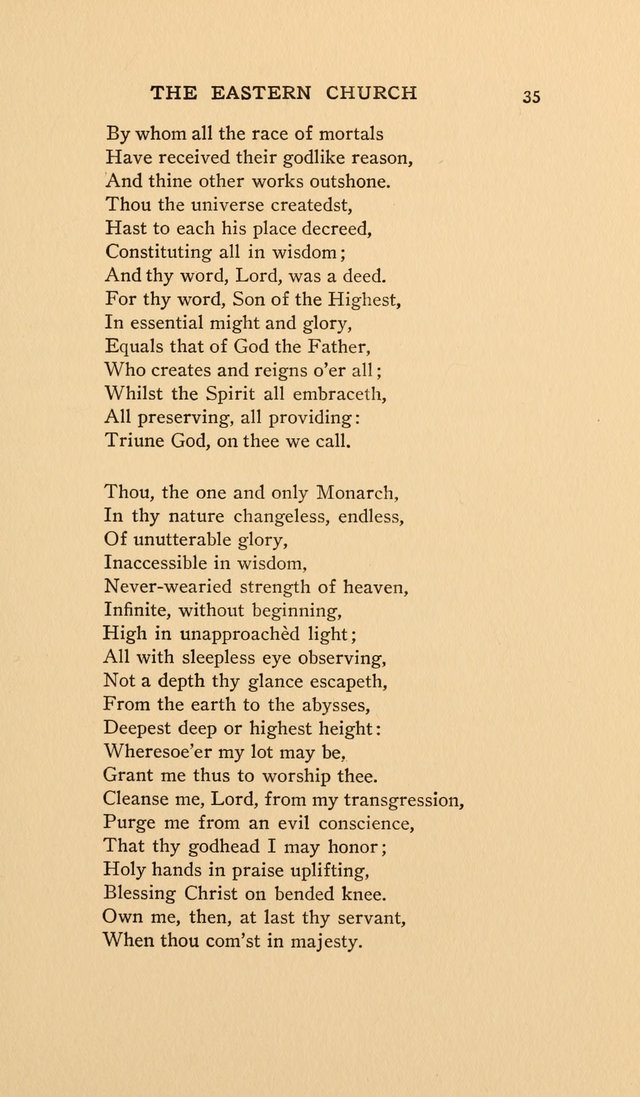 THE EASTERN CHURCH 35

By whom all the race of mortals
Have received their godlike reason,
And thine other works outshone.
Thou the universe createdst,
Hast to each his place decreed,
Constituting all in wisdom;
And thy word, Lord, was a deed.
For thy word, Son of the Highest,
In essential might and glory,
Equals that of God the Father,
Who creates and reigns o'er all;
Whilst the Spirit all embraceth,
All preserving, all providing:
Triune God, on thee we call.

Thou, the one and only Monarch,
In thy nature changeless, endless,
Of unutterable glory,
Inaccessible in wisdom,
Never-wearied strength of heaven,
Infinite, without beginning,
High in unapproachèd light;
All with sleepless eye observing,
Not a depth thy glance escapeth,
From the earth to the abysses,
Deepest deep or highest height:
Wheresoe'er my lot may be,
Grant me thus to worship thee.
Cleanse me, Lord, from my transgression,
Purge me from an evil conscience,
That thy godhead I may honor;
Holy hands in praise uplifting,
Blessing Christ on bended knee.
Own me, then, at last thy servant,
When thou com'st in majesty.